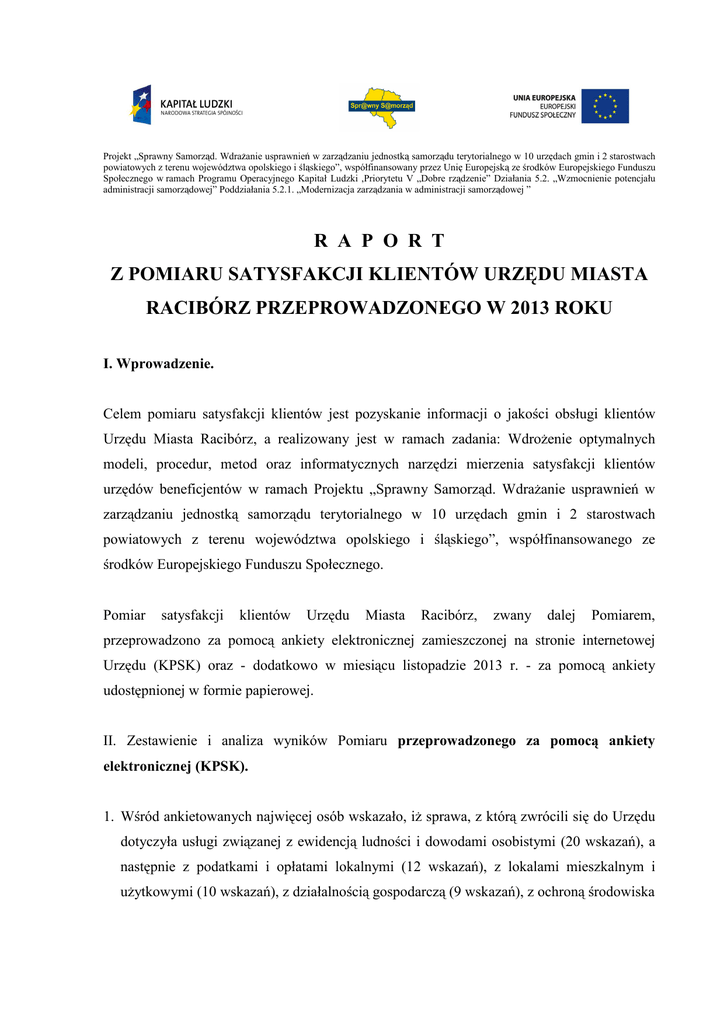 KAPITAŁ LUDZKI
NARODOWA STRATEGIA SPÓJNOŚCI

Spr@wny S@morząd

UNIA EUROPEJSKA
EUROPEJSKI
FUNDUSZ SPOŁECZNY

Projekt „Sprawny Samorząd. Wdrażanie usprawnień w zarządzaniu jednostką samorządu terytorialnego w 10 urzędach gmin i 2 starostwach powiatowych z terenu województwa opolskiego i śląskiego", współfinansowany przez Unię Europejską ze środków Europejskiego Funduszu Społecznego w ramach Programu Operacyjnego Kapitał Ludzki ‚Priorytetu V „Dobre rządzenie" Działania 5.2. „Wzmocnienie potencjału administracji samorządowej" Poddziałania 5.2.1. „Modernizacja zarządzania w administracji samorządowej "

R A P O R T
Z POMIARU SATYSFAKCJI KLIENTÓW URZĘDU MIASTA RACIBÓRZ PRZEPROWADZONEGO W 2013 ROKU

I. Wprowadzenie.

Celem pomiaru satysfakcji klientów jest pozyskanie informacji o jakości obsługi klientów Urzędu Miasta Racibórz, a realizowany jest w ramach zadania: Wdrożenie optymalnych modeli, procedur, metod oraz informatycznych narzędzi mierzenia satysfakcji klientów urzędów beneficjentów w ramach Projektu „Sprawny Samorząd. Wdrażanie usprawnień w zarządzaniu jednostką samorządu terytorialnego w 10 urzędach gmin i 2 starostwach powiatowych z terenu województwa opolskiego i śląskiego", współfinansowanego ze środków Europejskiego Funduszu Społecznego.

Pomiar satysfakcji klientów Urzędu Miasta Racibórz, zwany dalej Pomiarem, przeprowadzono za pomocą ankiety elektronicznej zamieszczonej na stronie internetowej Urzędu (KPSK) oraz - dodatkowo w miesiącu listopadzie 2013 r. - za pomocą ankiety udostępnionej w formie papierowej.

II. Zestawienie i analiza wyników Pomiaru przeprowadzonego za pomocą ankiety elektronicznej (KPSK).

1. Wśród ankietowanych najwięcej osób wskazało, iż sprawa, z którą zwrócili się do Urzędu dotyczyła usługi związanej z ewidencją ludności i dowodami osobistymi (20 wskazań), a następnie z podatkami i opłatami lokalnymi (12 wskazań), z lokalami mieszkalnym i użytkowymi (10 wskazań), z działalnością gospodarczą (9 wskazań), z ochroną środowiska